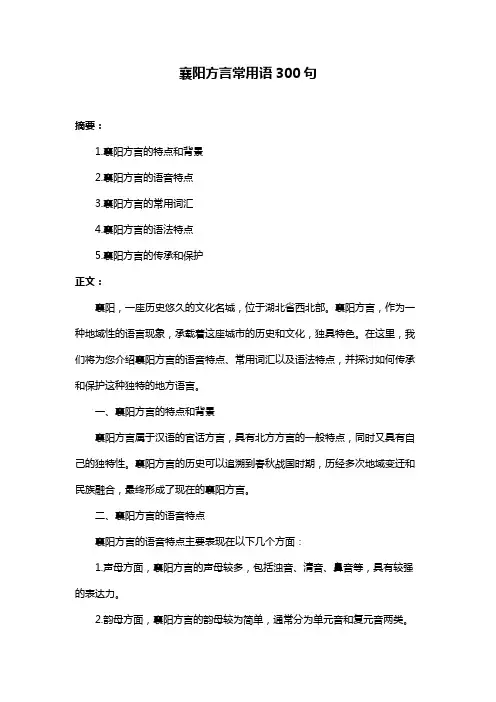 襄阳方言常用语 300 句

摘要：

1.襄阳方言的特点和背景

2.襄阳方言的语音特点

3.襄阳方言的常用词汇

4.襄阳方言的语法特点

5.襄阳方言的传承和保护

正文：

襄阳，一座历史悠久的文化名城，位于湖北省西北部。襄阳方言，作为一种地域性的语言现象，承载着这座城市的历史和文化，独具特色。在这里，我们将为您介绍襄阳方言的语音特点、常用词汇以及语法特点，并探讨如何传承和保护这种独特的地方语言。

一、襄阳方言的特点和背景

襄阳方言属于汉语的官话方言，具有北方方言的一般特点，同时又具有自己的独特性。襄阳方言的历史可以追溯到春秋战国时期，历经多次地域变迁和民族融合，最终形成了现在的襄阳方言。

二、襄阳方言的语音特点

襄阳方言的语音特点主要表现在以下几个方面：

1.声母方面，襄阳方言的声母较多，包括浊音、清音、鼻音等，具有较强的表达力。

2.韵母方面，襄阳方言的韵母较为简单，通常分为单元音和复元音两类。